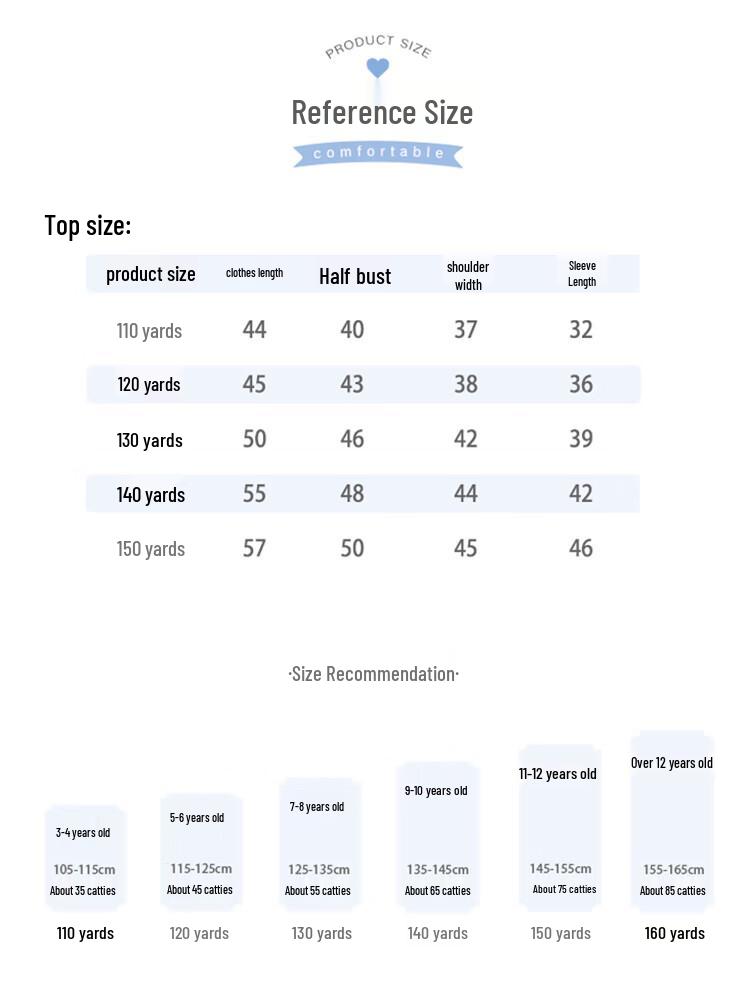 PRODUCT SIZE

Reference Size

comfortable

Top size:

| product size | clothes length | Half bust | shoulder width | Sleeve Length |
|---|---|---|---|---|
| 110 yards | 44 | 40 | 37 | 32 |
| 120 yards | 45 | 43 | 38 | 36 |
| 130 yards | 50 | 46 | 42 | 39 |
| 140 yards | 55 | 48 | 44 | 42 |
| 150 yards | 57 | 50 | 45 | 46 |

·Size Recommendation·

3-4 years old
105-115cm
About 35 catties
110 yards

5-6 years old
115-125cm
About 45 catties
120 yards

7-8 years old
125-135cm
About 55 catties
130 yards

9-10 years old
135-145cm
About 65 catties
140 yards

11-12 years old
145-155cm
About 75 catties
150 yards

Over 12 years old
155-165cm
About 85 catties
160 yards